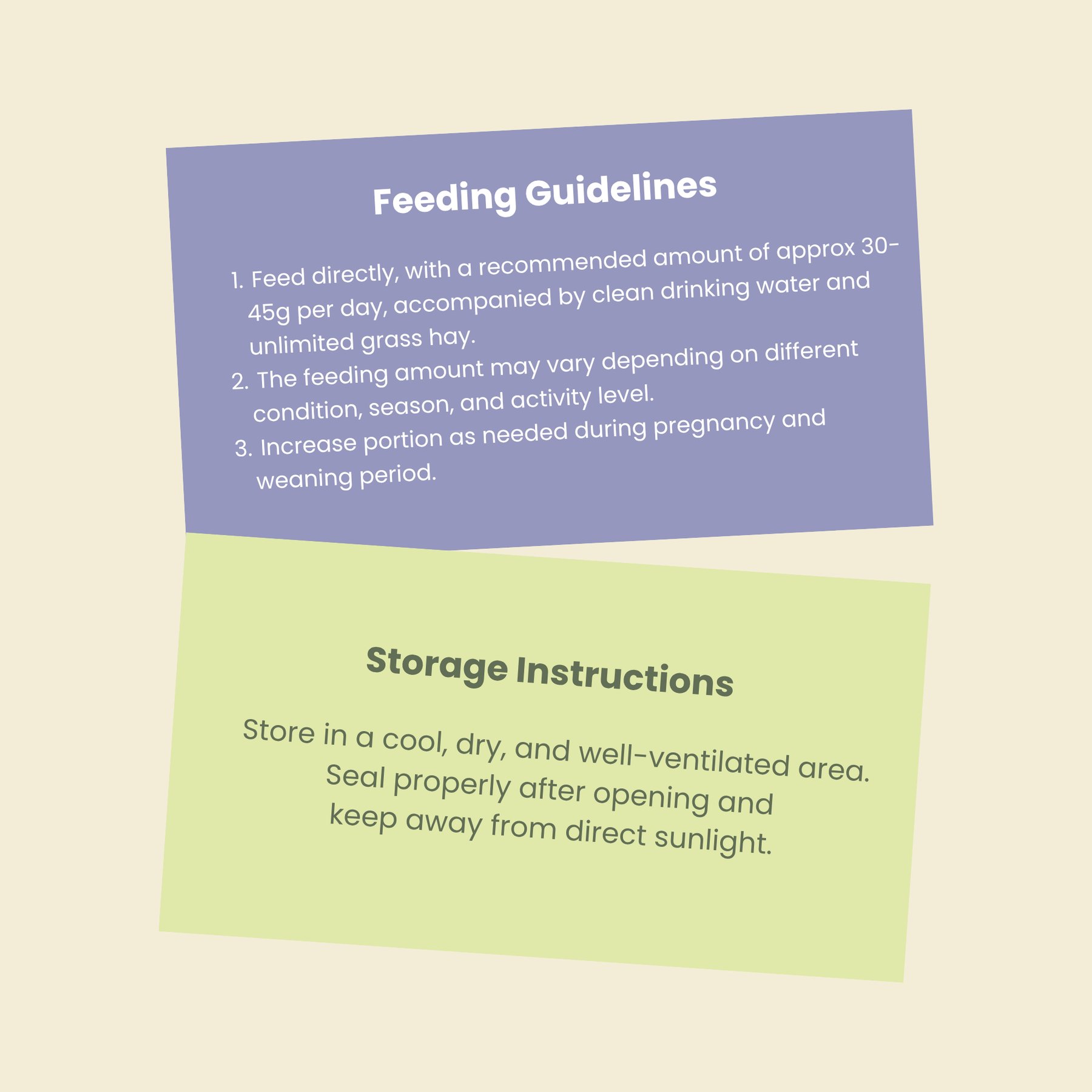 Feeding Guidelines

1. Feed directly, with a recommended amount of approx 30-45g per day, accompanied by clean drinking water and unlimited grass hay.
2. The feeding amount may vary depending on different condition, season, and activity level.
3. Increase portion as needed during pregnancy and weaning period.

Storage Instructions

Store in a cool, dry, and well-ventilated area. Seal properly after opening and keep away from direct sunlight.